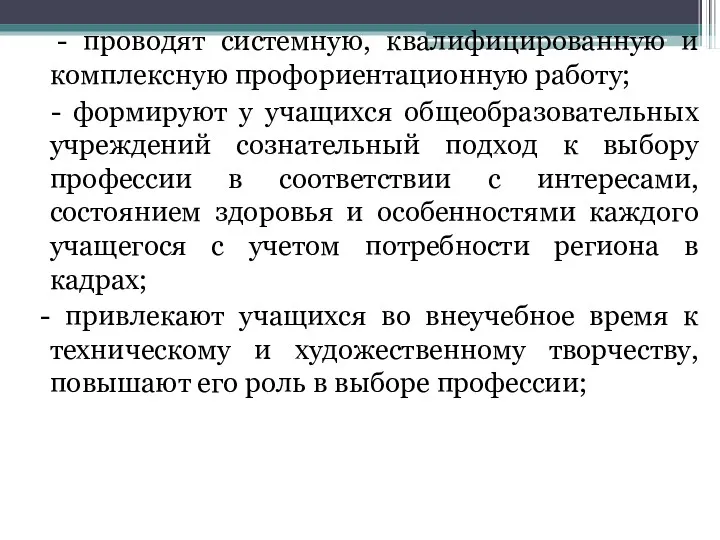 - проводят системную, квалифицированную и комплексную профориентационную работу;

- формируют у учащихся общеобразовательных учреждений сознательный подход к выбору профессии в соответствии с интересами, состоянием здоровья и особенностями каждого учащегося с учетом потребности региона в кадрах;

- привлекают учащихся во внеучебное время к техническому и художественному творчеству, повышают его роль в выборе профессии;